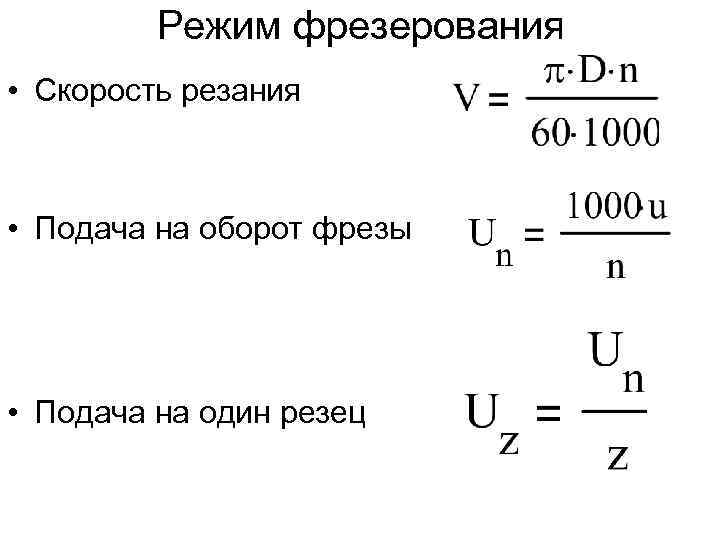 Режим фрезерования

• Скорость резания $V = \frac{\pi \cdot D \cdot n}{60 \cdot 1000}$

• Подача на оборот фрезы $U_n = \frac{1000 \cdot u}{n}$

• Подача на один резец $U_z = \frac{U_n}{z}$